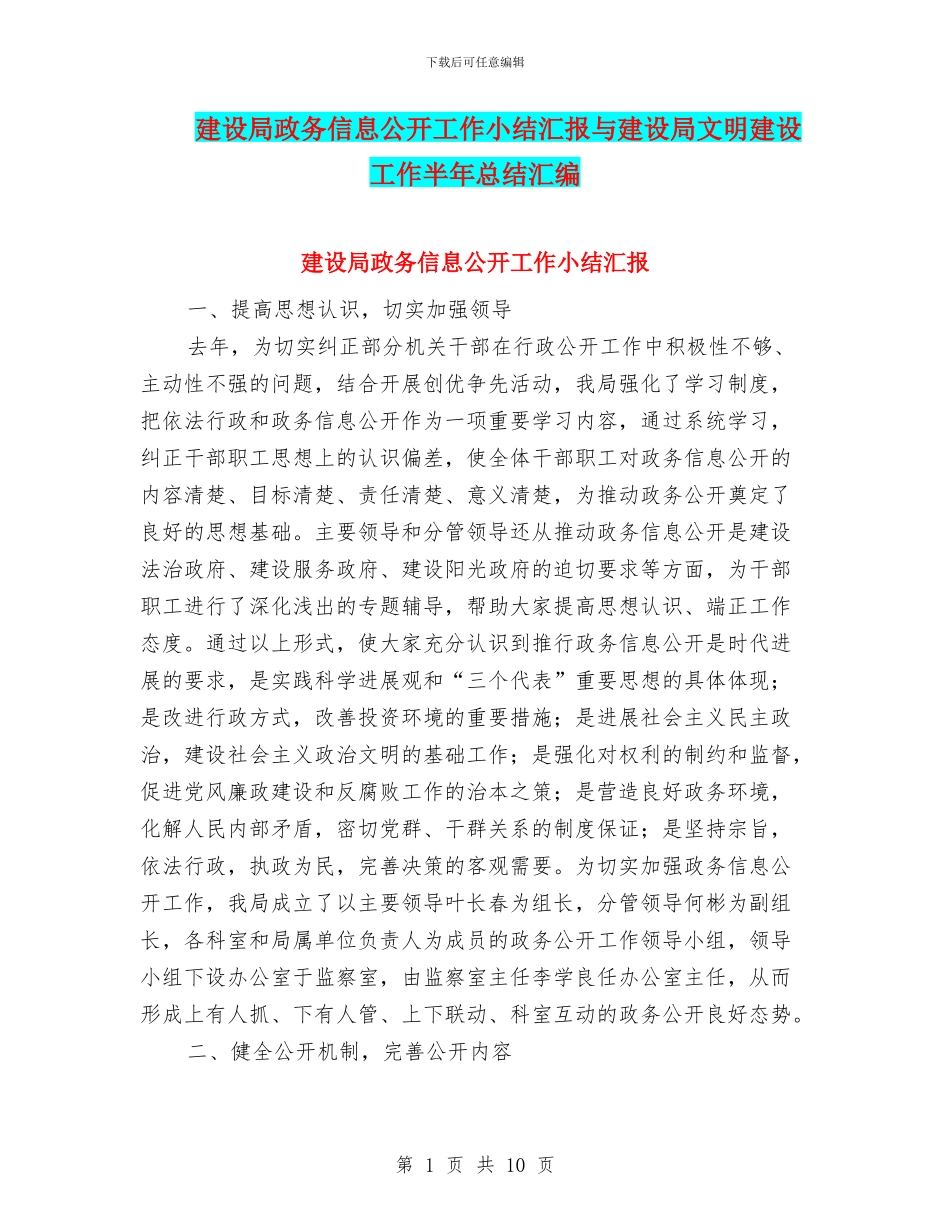 下载后可任意编辑

建设局政务信息公开工作小结汇报与建设局文明建设工作半年总结汇编

建设局政务信息公开工作小结汇报

一、提高思想认识，切实加强领导

去年，为切实纠正部分机关干部在行政公开工作中积极性不够、主动性不强的问题，结合开展创优争先活动，我局强化了学习制度，把依法行政和政务信息公开作为一项重要学习内容，通过系统学习，纠正干部职工思想上的认识偏差，使全体干部职工对政务信息公开的内容清楚、目标清楚、责任清楚、意义清楚，为推动政务公开奠定了良好的思想基础。主要领导和分管领导还从推动政务信息公开是建设法治政府、建设服务政府、建设阳光政府的迫切要求等方面，为干部职工进行了深化浅出的专题辅导，帮助大家提高思想认识、端正工作态度。通过以上形式，使大家充分认识到推行政务信息公开是时代进展的要求，是实践科学进展观和“三个代表”重要思想的具体体现；是改进行政方式，改善投资环境的重要措施；是进展社会主义民主政治，建设社会主义政治文明的基础工作；是强化对权利的制约和监督，促进党风廉政建设和反腐败工作的治本之策；是营造良好政务环境，化解人民内部矛盾，密切党群、干群关系的制度保证；是坚持宗旨，依法行政，执政为民，完善决策的客观需要。为切实加强政务信息公开工作，我局成立了以主要领导叶长春为组长，分管领导何彬为副组长，各科室和局属单位负责人为成员的政务公开工作领导小组，领导小组下设办公室于监察室，由监察室主任李学良任办公室主任，从而形成上有人抓、下有人管、上下联动、科室互动的政务公开良好态势。

二、健全公开机制，完善公开内容

第 1 页 共 10 页